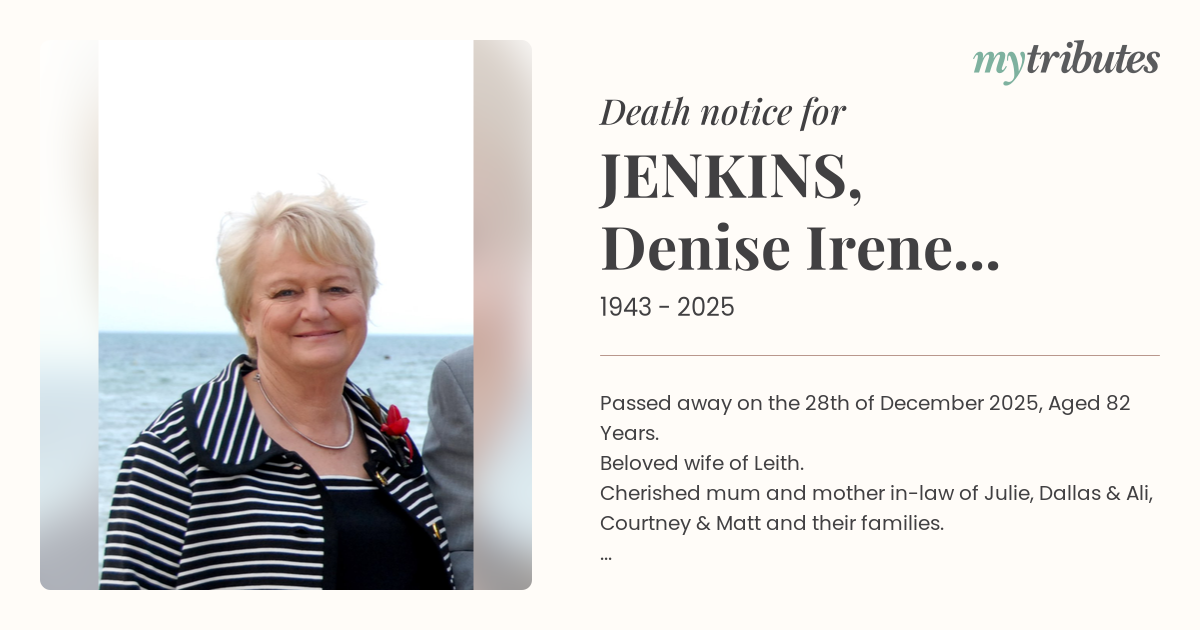 mytributes

Death notice for

JENKINS,
Denise Irene...

1943 - 2025

Passed away on the 28th of December 2025, Aged 82 Years.
Beloved wife of Leith.
Cherished mum and mother in-law of Julie, Dallas & Ali, Courtney & Matt and their families.
...